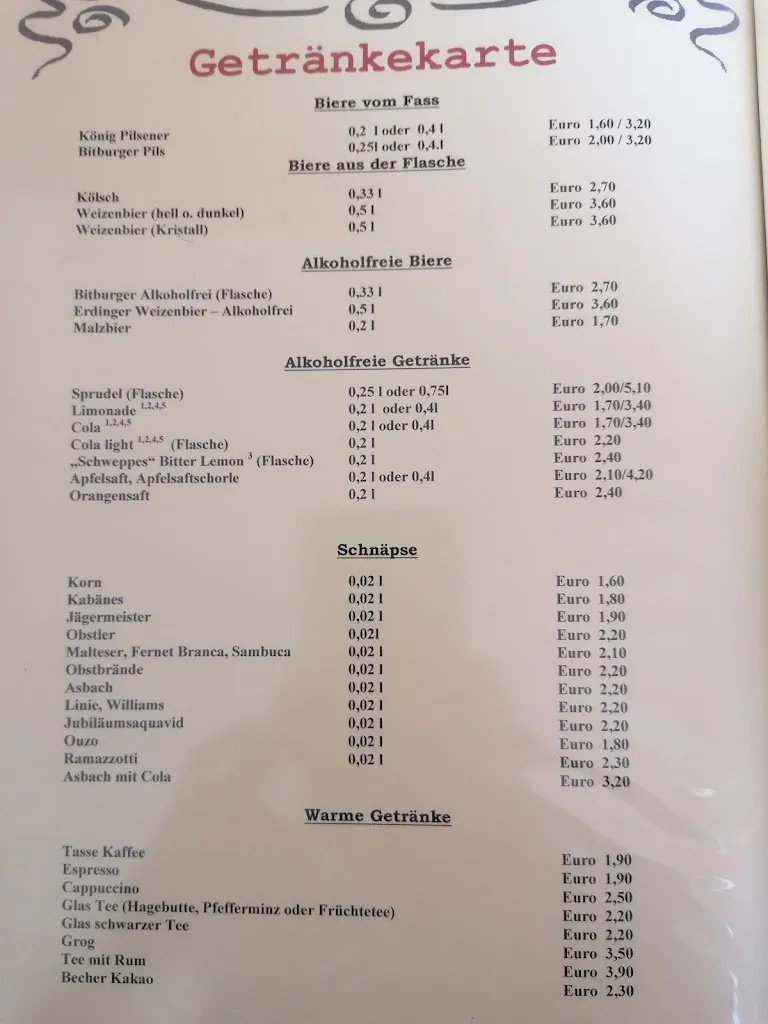 Getränkekarte

Biere vom Fass

| | | |
|---|---|---|
| König Pilsener | 0,2 l oder 0,4 l | Euro 1,60 / 3,20 |
| Bitburger Pils | 0,25l oder 0,4.l | Euro 2,00 / 3,20 |

Biere aus der Flasche

| | | |
|---|---|---|
| Kölsch | 0,33 l | Euro 2,70 |
| Weizenbier (hell o. dunkel) | 0,5 l | Euro 3,60 |
| Weizenbier (Kristall) | 0,5 l | Euro 3,60 |

Alkoholfreie Biere

| | | |
|---|---|---|
| Bitburger Alkoholfrei (Flasche) | 0,33 l | Euro 2,70 |
| Erdinger Weizenbier – Alkoholfrei | 0,5 l | Euro 3,60 |
| Malzbier | 0,2 l | Euro 1,70 |

Alkoholfreie Getränke

| | | |
|---|---|---|
| Sprudel (Flasche) | 0,25 l oder 0,75l | Euro 2,00/5,10 |
| Limonade $^{1,2,4,5}$ | 0,2 l oder 0,4l | Euro 1,70/3,40 |
| Cola $^{1,2,4,5}$ | 0,2 l oder 0,4l | Euro 1,70/3,40 |
| Cola light $^{1,2,4,5}$ (Flasche) | 0,2 l | Euro 2,20 |
| „Schweppes“ Bitter Lemon $^{3}$ (Flasche) | 0,2 l | Euro 2,40 |
| Apfelsaft, Apfelsaftschorle | 0,2 l oder 0,4l | Euro 2,10/4,20 |
| Orangensaft | 0,2 l | Euro 2,40 |

Schnäpse

| | | |
|---|---|---|
| Korn | 0,02 l | Euro 1,60 |
| Kabänes | 0,02 l | Euro 1,80 |
| Jägermeister | 0,02 l | Euro 1,90 |
| Obstler | 0,02l | Euro 2,20 |
| Malteser, Fernet Branca, Sambuca | 0,02 l | Euro 2,10 |
| Obstbrände | 0,02 l | Euro 2,20 |
| Asbach | 0,02 l | Euro 2,20 |
| Linie, Williams | 0,02 l | Euro 2,20 |
| Jubiläumsaquavid | 0,02 l | Euro 2,20 |
| Ouzo | 0,02 l | Euro 1,80 |
| Ramazzotti | 0,02 l | Euro 2,30 |
| Asbach mit Cola | | Euro 3,20 |

Warme Getränke

| | |
|---|---|
| Tasse Kaffee | Euro 1,90 |
| Espresso | Euro 1,90 |
| Cappuccino | Euro 2,50 |
| Glas Tee (Hagebutte, Pfefferminz oder Früchtetee) | Euro 2,20 |
| Glas schwarzer Tee | Euro 2,20 |
| Grog | Euro 3,50 |
| Tee mit Rum | Euro 3,90 |
| Becher Kakao | Euro 2,30 |